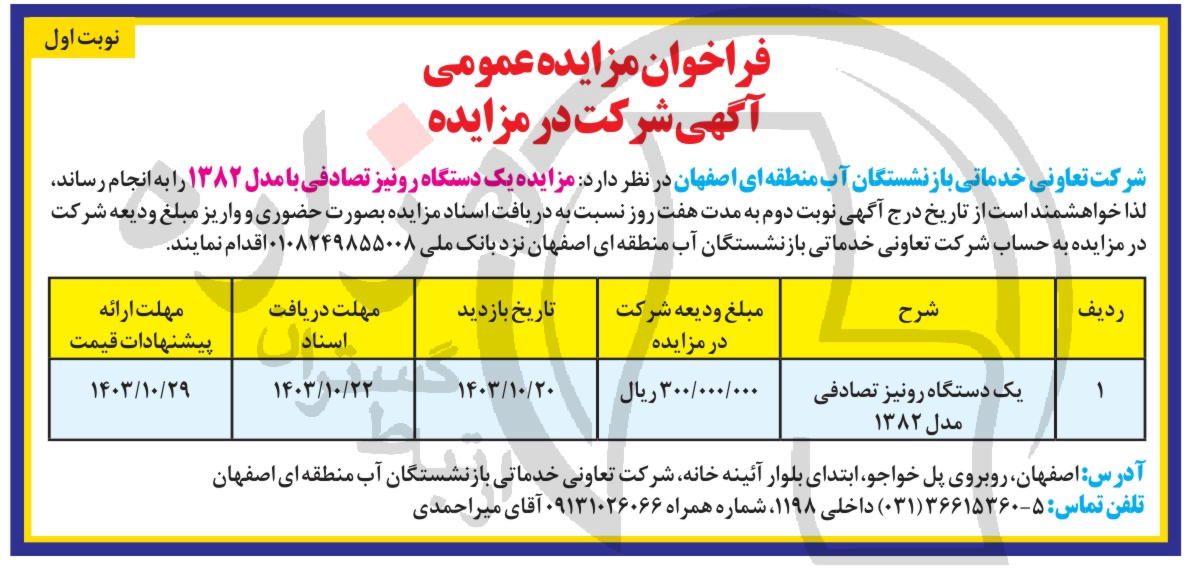 نوبت اول

فراخوان مزایده عمومی
آگهی شرکت در مزایده

شرکت تعاونی خدماتی بازنشستگان آب منطقه ای اصفهان در نظر دارد: مزایده یک دستگاه رونیز تصادفی با مدل ۱۳۸۲ را به انجام رساند، لذا خواهشمند است از تاریخ درج آگهی نوبت دوم به مدت هفت روز نسبت به دریافت اسناد مزایده بصورت حضوری و واریز مبلغ ودیعه شرکت در مزایده به حساب شرکت تعاونی خدماتی بازنشستگان آب منطقه ای اصفهان نزد بانک ملی ۰۱۰۸۲۴۹۸۵۵۰۰۸ اقدام نمایند.

| ردیف | شرح | مبلغ ودیعه شرکت در مزایده | تاریخ بازدید | مهلت دریافت اسناد | مهلت ارائه پیشنهادات قیمت |
|---|---|---|---|---|---|
| ۱ | یک دستگاه رونیز تصادفی مدل ۱۳۸۲ | ۳۰۰/۰۰۰/۰۰۰ ریال | ۱۴۰۳/۱۰/۲۰ | ۱۴۰۳/۱۰/۲۲ | ۱۴۰۳/۱۰/۲۹ |

آدرس: اصفهان، روبروی پل خواجو، ابتدای بلوار آئینه خانه، شرکت تعاونی خدماتی بازنشستگان آب منطقه ای اصفهان
تلفن تماس: ۵-۳۶۶۱۵۳۶۰ (۰۳۱) داخلی ۱۱۹۸، شماره همراه ۰۹۱۳۱۰۲۶۰۶۶ آقای میراحمدی